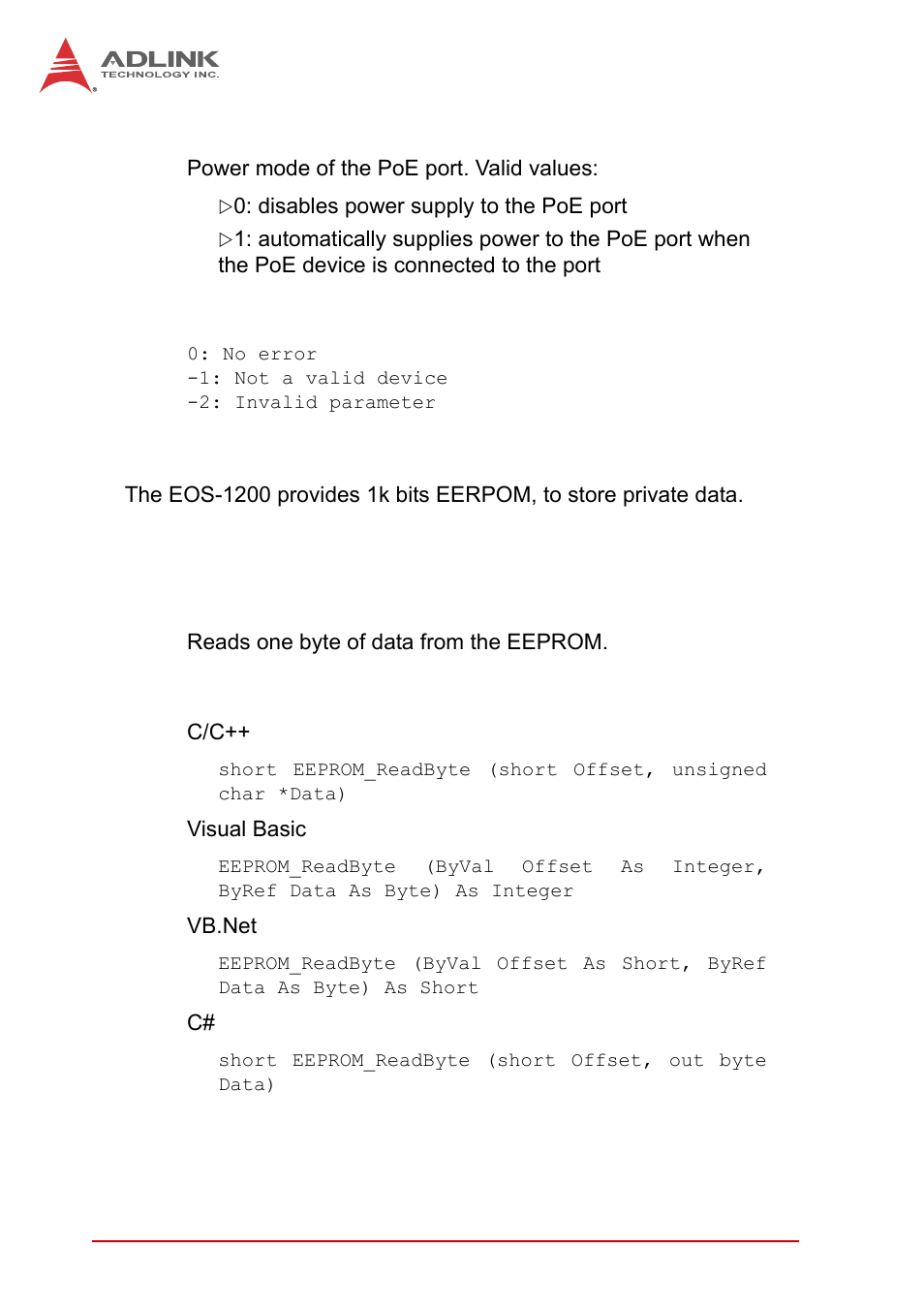 ADLINK
TECHNOLOGY INC.

Power mode of the PoE port. Valid values:

▷0: disables power supply to the PoE port

▷1: automatically supplies power to the PoE port when the PoE device is connected to the port

0: No error
-1: Not a valid device
-2: Invalid parameter

The EOS-1200 provides 1k bits EERPOM, to store private data.

Reads one byte of data from the EEPROM.

C/C++

short EEPROM_ReadByte (short Offset, unsigned char *Data)

Visual Basic

EEPROM_ReadByte (ByVal Offset As Integer, ByRef Data As Byte) As Integer

VB.Net

EEPROM_ReadByte (ByVal Offset As Short, ByRef Data As Byte) As Short

C#

short EEPROM_ReadByte (short Offset, out byte Data)